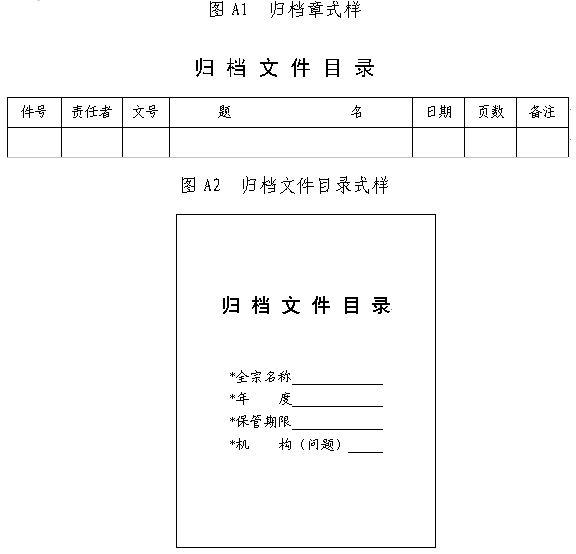 图 A1　归档章式样

归 档 文 件 目 录

| 件号 | 责任者 | 文号 | 题　　　　　　名 | 日期 | 页数 | 备注 |
|---|---|---|---|---|---|---|
| | | | | | | |

图 A2　归档文件目录式样

归 档 文 件 目 录

*全宗名称____________
*年　　度____________
*保管期限____________
*机　　构（问题）_____